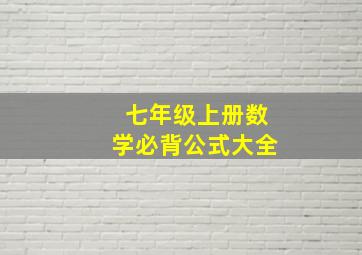 七年级上册数学必背公式大全